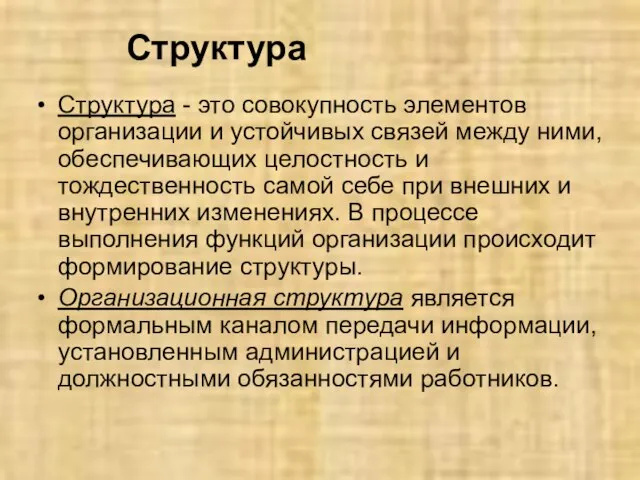 Структура

• Структура - это совокупность элементов организации и устойчивых связей между ними, обеспечивающих целостность и тождественность самой себе при внешних и внутренних изменениях. В процессе выполнения функций организации происходит формирование структуры.

• Организационная структура является формальным каналом передачи информации, установленным администрацией и должностными обязанностями работников.